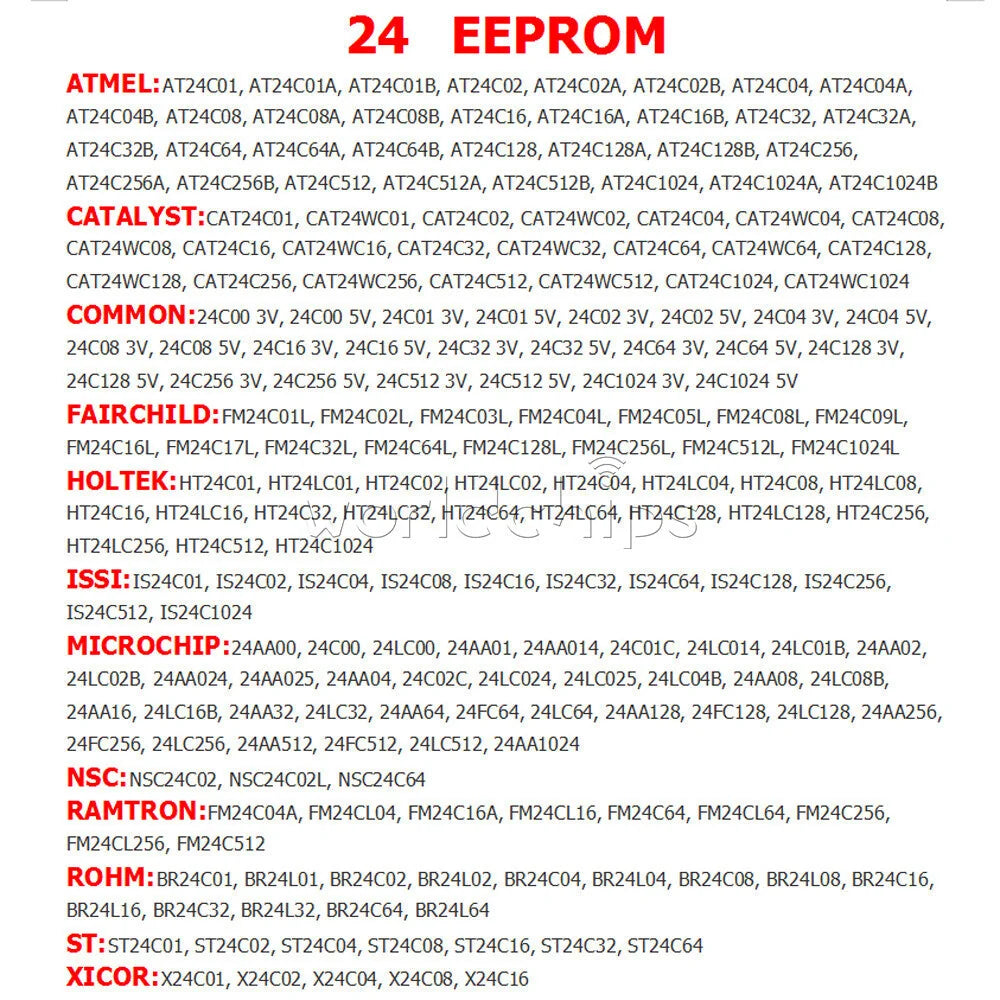 24 EEPROM

ATMEL:AT24C01, AT24C01A, AT24C01B, AT24C02, AT24C02A, AT24C02B, AT24C04, AT24C04A, AT24C04B, AT24C08, AT24C08A, AT24C08B, AT24C16, AT24C16A, AT24C16B, AT24C32, AT24C32A, AT24C32B, AT24C64, AT24C64A, AT24C64B, AT24C128, AT24C128A, AT24C128B, AT24C256, AT24C256A, AT24C256B, AT24C512, AT24C512A, AT24C512B, AT24C1024, AT24C1024A, AT24C1024B

CATALYST:CAT24C01, CAT24WC01, CAT24C02, CAT24WC02, CAT24C04, CAT24WC04, CAT24C08, CAT24WC08, CAT24C16, CAT24WC16, CAT24C32, CAT24WC32, CAT24C64, CAT24WC64, CAT24C128, CAT24WC128, CAT24C256, CAT24WC256, CAT24C512, CAT24WC512, CAT24C1024, CAT24WC1024

COMMON:24C00 3V, 24C00 5V, 24C01 3V, 24C01 5V, 24C02 3V, 24C02 5V, 24C04 3V, 24C04 5V, 24C08 3V, 24C08 5V, 24C16 3V, 24C16 5V, 24C32 3V, 24C32 5V, 24C64 3V, 24C64 5V, 24C128 3V, 24C128 5V, 24C256 3V, 24C256 5V, 24C512 3V, 24C512 5V, 24C1024 3V, 24C1024 5V

FAIRCHILD:FM24C01L, FM24C02L, FM24C03L, FM24C04L, FM24C05L, FM24C08L, FM24C09L, FM24C16L, FM24C17L, FM24C32L, FM24C64L, FM24C128L, FM24C256L, FM24C512L, FM24C1024L

HOLTEK:HT24C01, HT24LC01, HT24C02, HT24LC02, HT24C04, HT24LC04, HT24C08, HT24LC08, HT24C16, HT24LC16, HT24C32, HT24LC32, HT24C64, HT24LC64, HT24C128, HT24LC128, HT24C256, HT24LC256, HT24C512, HT24C1024

ISSI:IS24C01, IS24C02, IS24C04, IS24C08, IS24C16, IS24C32, IS24C64, IS24C128, IS24C256, IS24C512, IS24C1024

MICROCHIP:24AA00, 24C00, 24LC00, 24AA01, 24AA014, 24C01C, 24LC014, 24LC01B, 24AA02, 24LC02B, 24AA024, 24AA025, 24AA04, 24C02C, 24LC024, 24LC025, 24LC04B, 24AA08, 24LC08B, 24AA16, 24LC16B, 24AA32, 24LC32, 24AA64, 24FC64, 24LC64, 24AA128, 24FC128, 24LC128, 24AA256, 24FC256, 24LC256, 24AA512, 24FC512, 24LC512, 24AA1024

NSC:NSC24C02, NSC24C02L, NSC24C64

RAMTRON:FM24C04A, FM24CL04, FM24C16A, FM24CL16, FM24C64, FM24CL64, FM24C256, FM24CL256, FM24C512

ROHM:BR24C01, BR24L01, BR24C02, BR24L02, BR24C04, BR24L04, BR24C08, BR24L08, BR24C16, BR24L16, BR24C32, BR24L32, BR24C64, BR24L64

ST:ST24C01, ST24C02, ST24C04, ST24C08, ST24C16, ST24C32, ST24C64

XICOR:X24C01, X24C02, X24C04, X24C08, X24C16

worldchips